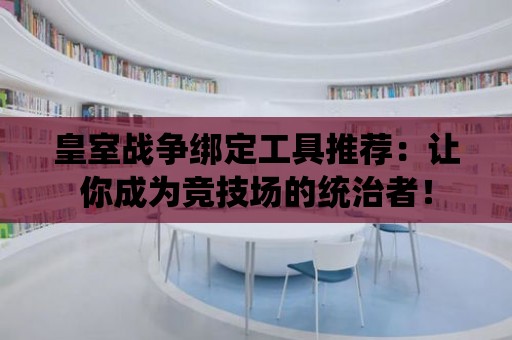 皇室战争绑定工具推荐：让你成为竞技场的统治者！